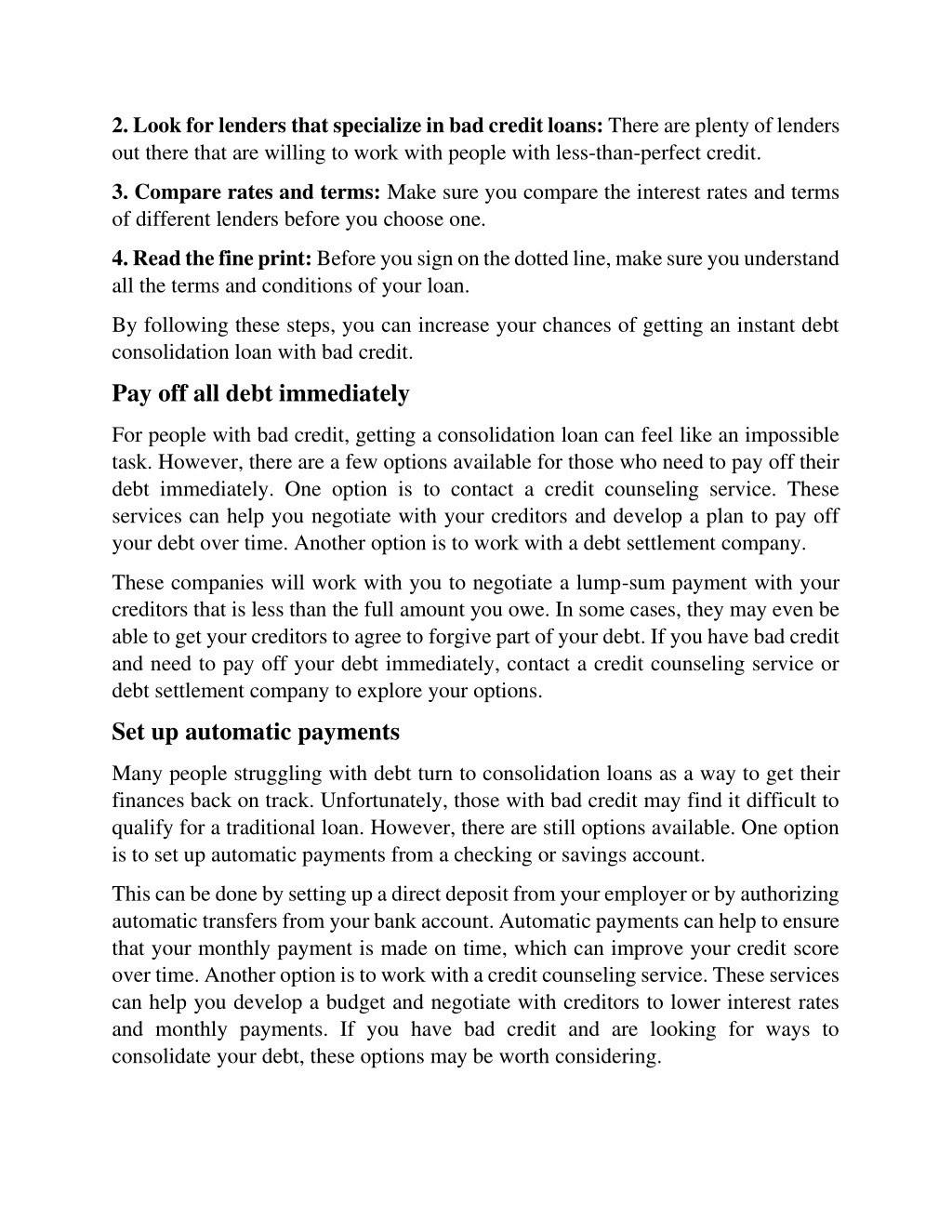 2. Look for lenders that specialize in bad credit loans: There are plenty of lenders out there that are willing to work with people with less-than-perfect credit.

3. Compare rates and terms: Make sure you compare the interest rates and terms of different lenders before you choose one.

4. Read the fine print: Before you sign on the dotted line, make sure you understand all the terms and conditions of your loan.

By following these steps, you can increase your chances of getting an instant debt consolidation loan with bad credit.

Pay off all debt immediately

For people with bad credit, getting a consolidation loan can feel like an impossible task. However, there are a few options available for those who need to pay off their debt immediately. One option is to contact a credit counseling service. These services can help you negotiate with your creditors and develop a plan to pay off your debt over time. Another option is to work with a debt settlement company.

These companies will work with you to negotiate a lump-sum payment with your creditors that is less than the full amount you owe. In some cases, they may even be able to get your creditors to agree to forgive part of your debt. If you have bad credit and need to pay off your debt immediately, contact a credit counseling service or debt settlement company to explore your options.

Set up automatic payments

Many people struggling with debt turn to consolidation loans as a way to get their finances back on track. Unfortunately, those with bad credit may find it difficult to qualify for a traditional loan. However, there are still options available. One option is to set up automatic payments from a checking or savings account.

This can be done by setting up a direct deposit from your employer or by authorizing automatic transfers from your bank account. Automatic payments can help to ensure that your monthly payment is made on time, which can improve your credit score over time. Another option is to work with a credit counseling service. These services can help you develop a budget and negotiate with creditors to lower interest rates and monthly payments. If you have bad credit and are looking for ways to consolidate your debt, these options may be worth considering.